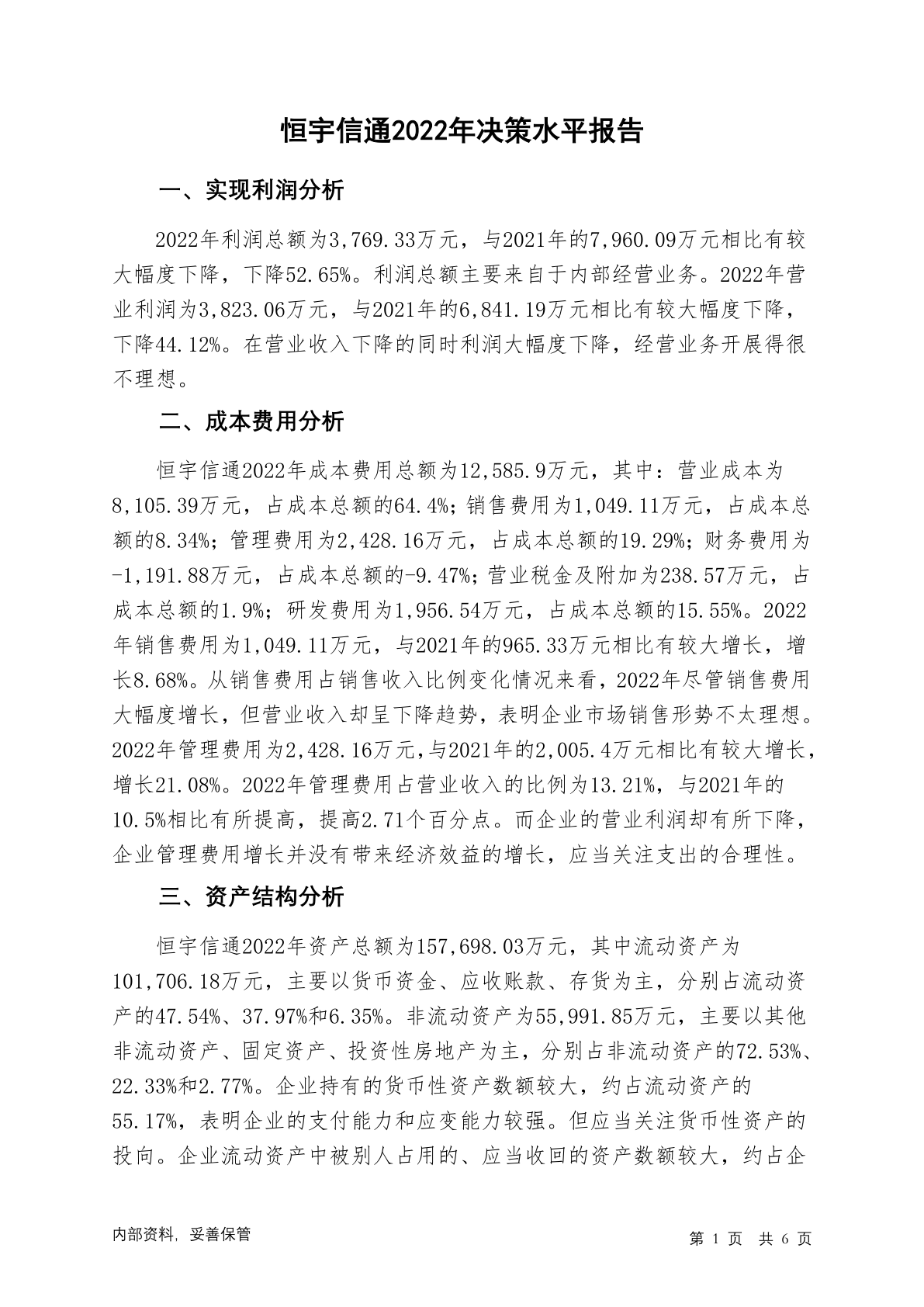 恒宇信通2022年决策水平报告

一、实现利润分析

2022年利润总额为3,769.33万元，与2021年的7,960.09万元相比有较大幅度下降，下降52.65%。利润总额主要来自于内部经营业务。2022年营业利润为3,823.06万元，与2021年的6,841.19万元相比有较大幅度下降，下降44.12%。在营业收入下降的同时利润大幅度下降，经营业务开展得很不理想。

二、成本费用分析

恒宇信通2022年成本费用总额为12,585.9万元，其中：营业成本为8,105.39万元，占成本总额的64.4%；销售费用为1,049.11万元，占成本总额的8.34%；管理费用为2,428.16万元，占成本总额的19.29%；财务费用为-1,191.88万元，占成本总额的-9.47%；营业税金及附加为238.57万元，占成本总额的1.9%；研发费用为1,956.54万元，占成本总额的15.55%。2022年销售费用为1,049.11万元，与2021年的965.33万元相比有较大增长，增长8.68%。从销售费用占销售收入比例变化情况来看，2022年尽管销售费用大幅度增长，但营业收入却呈下降趋势，表明企业市场销售形势不太理想。2022年管理费用为2,428.16万元，与2021年的2,005.4万元相比有较大增长，增长21.08%。2022年管理费用占营业收入的比例为13.21%，与2021年的10.5%相比有所提高，提高2.71个百分点。而企业的营业利润却有所下降，企业管理费用增长并没有带来经济效益的增长，应当关注支出的合理性。

三、资产结构分析

恒宇信通2022年资产总额为157,698.03万元，其中流动资产为101,706.18万元，主要以货币资金、应收账款、存货为主，分别占流动资产的47.54%、37.97%和6.35%。非流动资产为55,991.85万元，主要以其他非流动资产、固定资产、投资性房地产为主，分别占非流动资产的72.53%、22.33%和2.77%。企业持有的货币性资产数额较大，约占流动资产的55.17%，表明企业的支付能力和应变能力较强。但应当关注货币性资产的投向。企业流动资产中被别人占用的、应当收回的资产数额较大，约占企

内部资料，妥善保管

第 1 页 共 6 页